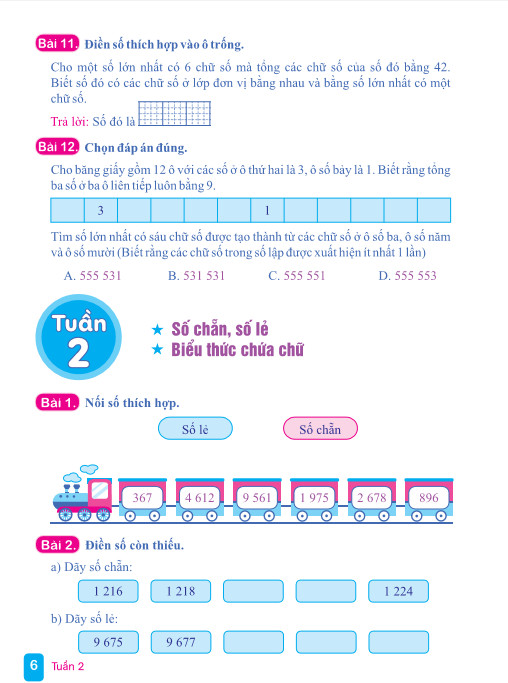 Bài 11. Điền số thích hợp vào ô trống.

Cho một số lớn nhất có 6 chữ số mà tổng các chữ số của số đó bằng 42. Biết số đó có các chữ số ở lớp đơn vị bằng nhau và bằng số lớn nhất có một chữ số.

Trả lời: Số đó là

Bài 12. Chọn đáp án đúng.

Cho băng giấy gồm 12 ô với các số ở ô thứ hai là 3, ô số bảy là 1. Biết rằng tổng ba số ở ba ô liên tiếp luôn bằng 9.

| | 3 | | | | | 1 | | | | | |
|---|---|---|---|---|---|---|---|---|---|---|---|

Tìm số lớn nhất có sáu chữ số được tạo thành từ các chữ số ở ô số ba, ô số năm và ô số mười (Biết rằng các chữ số trong số lập được xuất hiện ít nhất 1 lần)

A. 555 531
B. 531 531
C. 555 551
D. 555 553

Tuần 2

★ Số chẵn, số lẻ
★ Biểu thức chứa chữ

Bài 1. Nối số thích hợp.

Số lẻ

Số chẵn

367
4 612
9 561
1 975
2 678
896

Bài 2. Điền số còn thiếu.

a) Dãy số chẵn:

1 216
1 218


1 224

b) Dãy số lẻ:

9 675
9 677

6 Tuần 2